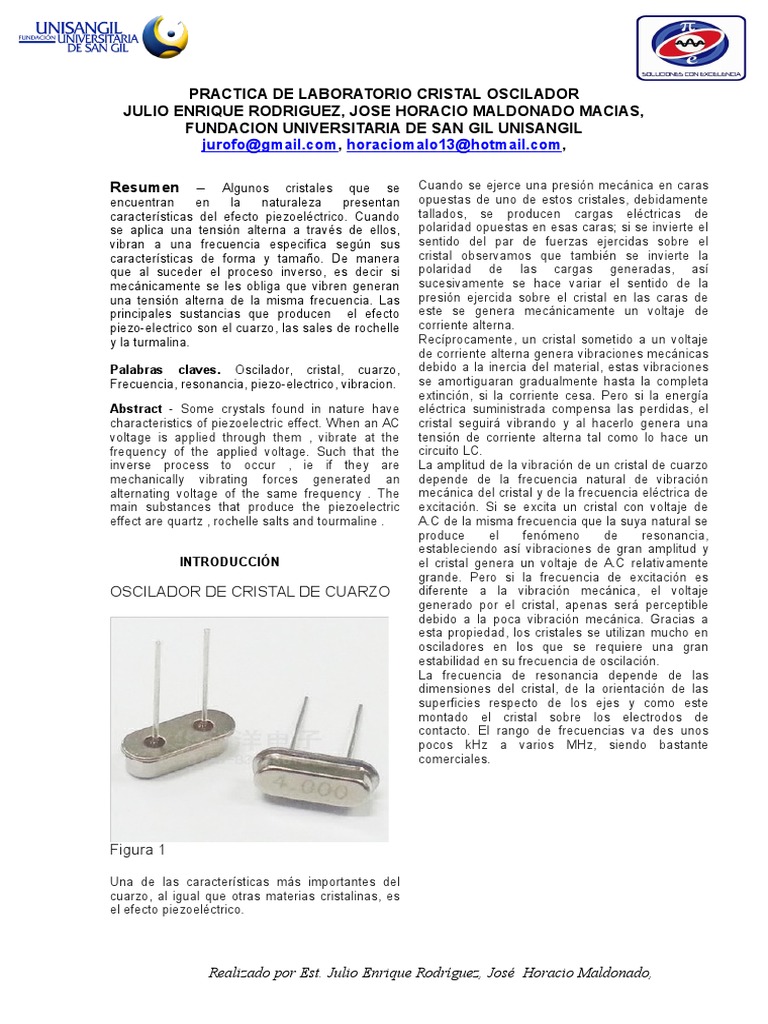 UNISANGIL FUNDACIÓN UNIVERSITARIA DE SAN GIL

SOLUCIONES CON EXCELENCIA

PRACTICA DE LABORATORIO CRISTAL OSCILADOR
JULIO ENRIQUE RODRIGUEZ, JOSE HORACIO MALDONADO MACIAS,
FUNDACION UNIVERSITARIA DE SAN GIL UNISANGIL
jurofo@gmail.com, horaciomalo13@hotmail.com,

Resumen – Algunos cristales que se encuentran en la naturaleza presentan características del efecto piezoeléctrico. Cuando se aplica una tensión alterna a través de ellos, vibran a una frecuencia especifica según sus características de forma y tamaño. De manera que al suceder el proceso inverso, es decir si mecánicamente se les obliga que vibren generan una tensión alterna de la misma frecuencia. Las principales sustancias que producen el efecto piezo-electrico son el cuarzo, las sales de rochelle y la turmalina.

Palabras claves. Oscilador, cristal, cuarzo, Frecuencia, resonancia, piezo-electrico, vibracion.

Abstract - Some crystals found in nature have characteristics of piezoelectric effect. When an AC voltage is applied through them , vibrate at the frequency of the applied voltage. Such that the inverse process to occur , ie if they are mechanically vibrating forces generated an alternating voltage of the same frequency . The main substances that produce the piezoelectric effect are quartz , rochelle salts and tourmaline .

INTRODUCCIÓN

OSCILADOR DE CRISTAL DE CUARZO

4.000

Figura 1

Una de las características más importantes del cuarzo, al igual que otras materias cristalinas, es el efecto piezoeléctrico.

Cuando se ejerce una presión mecánica en caras opuestas de uno de estos cristales, debidamente tallados, se producen cargas eléctricas de polaridad opuestas en esas caras; si se invierte el sentido del par de fuerzas ejercidas sobre el cristal observamos que también se invierte la polaridad de las cargas generadas, así sucesivamente se hace variar el sentido de la presión ejercida sobre el cristal en las caras de este se genera mecánicamente un voltaje de corriente alterna.
Recíprocamente, un cristal sometido a un voltaje de corriente alterna genera vibraciones mecánicas debido a la inercia del material, estas vibraciones se amortiguaran gradualmente hasta la completa extinción, si la corriente cesa. Pero si la energía eléctrica suministrada compensa las perdidas, el cristal seguirá vibrando y al hacerlo genera una tensión de corriente alterna tal como lo hace un circuito LC.
La amplitud de la vibración de un cristal de cuarzo depende de la frecuencia natural de vibración mecánica del cristal y de la frecuencia eléctrica de excitación. Si se excita un cristal con voltaje de A.C de la misma frecuencia que la suya natural se produce el fenómeno de resonancia, estableciendo así vibraciones de gran amplitud y el cristal genera un voltaje de A.C relativamente grande. Pero si la frecuencia de excitación es diferente a la vibración mecánica, el voltaje generado por el cristal, apenas será perceptible debido a la poca vibración mecánica. Gracias a esta propiedad, los cristales se utilizan mucho en osciladores en los que se requiere una gran estabilidad en su frecuencia de oscilación.
La frecuencia de resonancia depende de las dimensiones del cristal, de la orientación de las superficies respecto de los ejes y como este montado el cristal sobre los electrodos de contacto. El rango de frecuencias va des unos pocos kHz a varios MHz, siendo bastante comerciales.

Realizado por Est. Julio Enrique Rodríguez, José Horacio Maldonado,